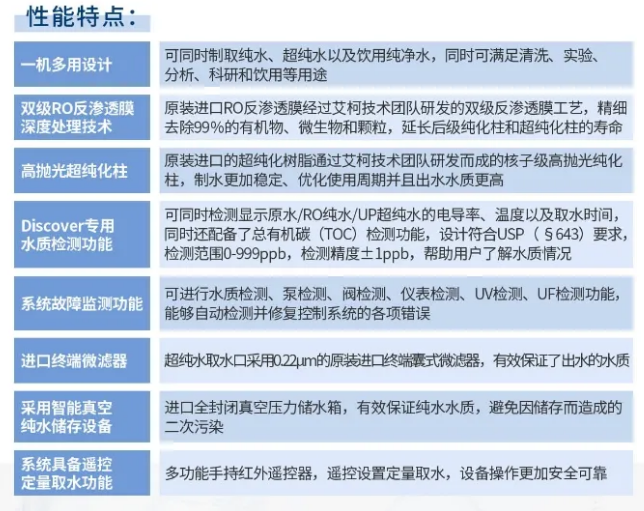 性能特点：

| | |
|---|---|
| 一机多用设计 | 可同时制取纯水、超纯水以及饮用纯净水，同时可满足清洗、实验、分析、科研和饮用等用途 |
| 双级RO反渗透膜深度处理技术 | 原装进口RO反渗透膜经过艾柯技术团队研发的双级反渗透膜工艺，精细去除99%的有机物、微生物和颗粒，延长后级纯化柱和超纯化柱的寿命 |
| 高抛光超纯化柱 | 原装进口的超纯化树脂通过艾柯技术团队研发而成的核子级高抛光纯化柱，制水更加稳定、优化使用周期并且出水水质更高 |
| Discover专用水质检测功能 | 可同时检测显示原水/RO纯水/UP超纯水的电导率、温度以及取水时间，同时还配备了总有机碳（TOC）检测功能，设计符合USP（§643）要求，检测范围0-999ppb，检测精度±1ppb，帮助用户了解水质情况 |
| 系统故障监测功能 | 可进行水质检测、泵检测、阀检测、仪表检测、UV检测、UF检测功能，能够自动检测并修复控制系统的各项错误 |
| 进口终端微滤器 | 超纯水取水口采用0.22μm的原装进口终端囊式微滤器，有效保证了出水的水质 |
| 采用智能真空纯水储存设备 | 进口全封闭真空压力储水箱，有效保证纯水水质，避免因储存而造成的二次污染 |
| 系统具备遥控定量取水功能 | 多功能手持红外遥控器，遥控设置定量取水，设备操作更加安全可靠 |